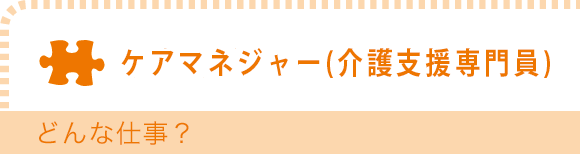 ケアマネジャー(介護支援専門員)

どんな仕事？